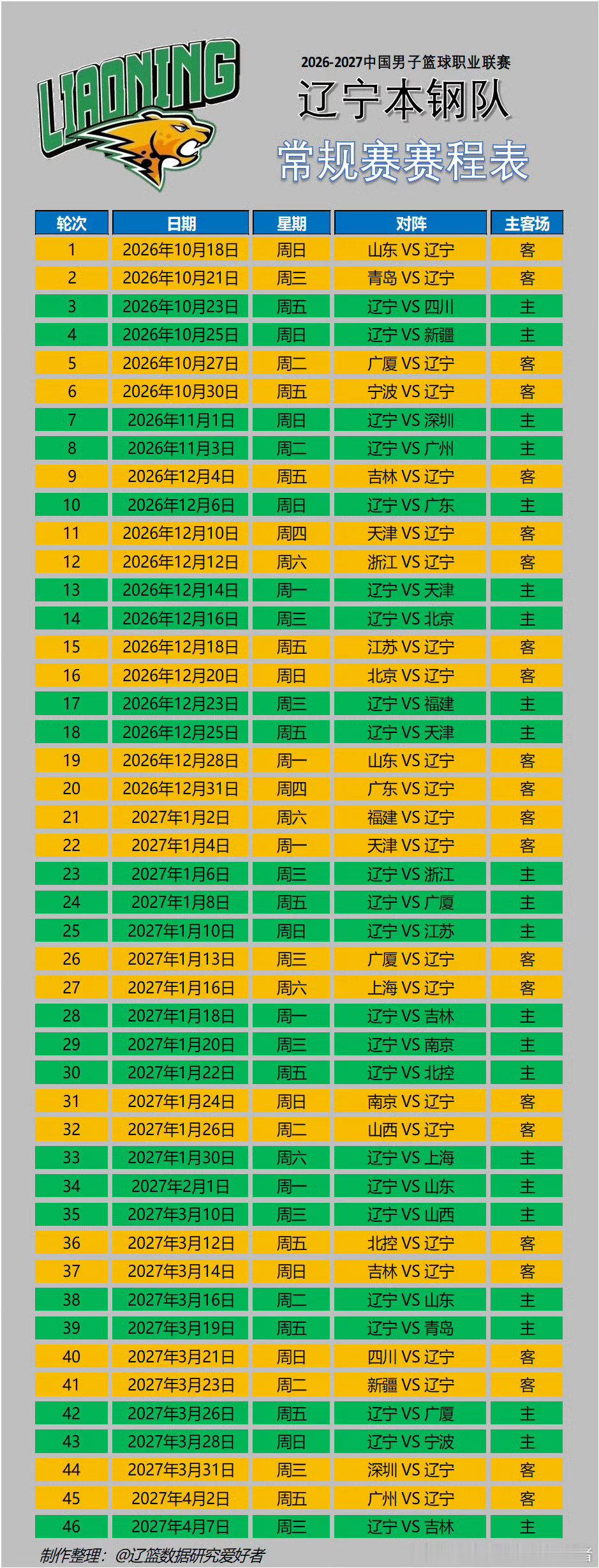 LIAONING

2026-2027中国男子篮球职业联赛
辽宁本钢队
常规赛赛程表

| 轮次 | 日期 | 星期 | 对阵 | 主客场 |
|---|---|---|---|---|
| 1 | 2026年10月18日 | 周日 | 山东 VS 辽宁 | 客 |
| 2 | 2026年10月21日 | 周三 | 青岛 VS 辽宁 | 客 |
| 3 | 2026年10月23日 | 周五 | 辽宁 VS 四川 | 主 |
| 4 | 2026年10月25日 | 周日 | 辽宁 VS 新疆 | 主 |
| 5 | 2026年10月27日 | 周二 | 广厦 VS 辽宁 | 客 |
| 6 | 2026年10月30日 | 周五 | 宁波 VS 辽宁 | 客 |
| 7 | 2026年11月1日 | 周日 | 辽宁 VS 深圳 | 主 |
| 8 | 2026年11月3日 | 周二 | 辽宁 VS 广州 | 主 |
| 9 | 2026年12月4日 | 周五 | 吉林 VS 辽宁 | 客 |
| 10 | 2026年12月6日 | 周日 | 辽宁 VS 广东 | 主 |
| 11 | 2026年12月10日 | 周四 | 天津 VS 辽宁 | 客 |
| 12 | 2026年12月12日 | 周六 | 浙江 VS 辽宁 | 客 |
| 13 | 2026年12月14日 | 周一 | 辽宁 VS 天津 | 主 |
| 14 | 2026年12月16日 | 周三 | 辽宁 VS 北京 | 主 |
| 15 | 2026年12月18日 | 周五 | 江苏 VS 辽宁 | 客 |
| 16 | 2026年12月20日 | 周日 | 北京 VS 辽宁 | 客 |
| 17 | 2026年12月23日 | 周三 | 辽宁 VS 福建 | 主 |
| 18 | 2026年12月25日 | 周五 | 辽宁 VS 天津 | 主 |
| 19 | 2026年12月28日 | 周一 | 山东 VS 辽宁 | 客 |
| 20 | 2026年12月31日 | 周四 | 广东 VS 辽宁 | 客 |
| 21 | 2027年1月2日 | 周六 | 福建 VS 辽宁 | 客 |
| 22 | 2027年1月4日 | 周一 | 天津 VS 辽宁 | 客 |
| 23 | 2027年1月6日 | 周三 | 辽宁 VS 浙江 | 主 |
| 24 | 2027年1月8日 | 周五 | 辽宁 VS 广厦 | 主 |
| 25 | 2027年1月10日 | 周日 | 辽宁 VS 江苏 | 主 |
| 26 | 2027年1月13日 | 周三 | 广厦 VS 辽宁 | 客 |
| 27 | 2027年1月16日 | 周六 | 上海 VS 辽宁 | 客 |
| 28 | 2027年1月18日 | 周一 | 辽宁 VS 吉林 | 主 |
| 29 | 2027年1月20日 | 周三 | 辽宁 VS 南京 | 主 |
| 30 | 2027年1月22日 | 周五 | 辽宁 VS 北控 | 主 |
| 31 | 2027年1月24日 | 周日 | 南京 VS 辽宁 | 客 |
| 32 | 2027年1月26日 | 周二 | 山西 VS 辽宁 | 客 |
| 33 | 2027年1月30日 | 周六 | 辽宁 VS 上海 | 主 |
| 34 | 2027年2月1日 | 周一 | 辽宁 VS 山东 | 主 |
| 35 | 2027年3月10日 | 周三 | 辽宁 VS 山西 | 主 |
| 36 | 2027年3月12日 | 周五 | 北控 VS 辽宁 | 客 |
| 37 | 2027年3月14日 | 周日 | 吉林 VS 辽宁 | 客 |
| 38 | 2027年3月16日 | 周二 | 辽宁 VS 山东 | 主 |
| 39 | 2027年3月19日 | 周五 | 辽宁 VS 青岛 | 主 |
| 40 | 2027年3月21日 | 周日 | 四川 VS 辽宁 | 客 |
| 41 | 2027年3月23日 | 周二 | 新疆 VS 辽宁 | 客 |
| 42 | 2027年3月26日 | 周五 | 辽宁 VS 广厦 | 主 |
| 43 | 2027年3月28日 | 周日 | 辽宁 VS 宁波 | 主 |
| 44 | 2027年3月31日 | 周三 | 深圳 VS 辽宁 | 客 |
| 45 | 2027年4月2日 | 周五 | 广州 VS 辽宁 | 客 |
| 46 | 2027年4月7日 | 周三 | 辽宁 VS 吉林 | 主 |

制作整理：@辽篮数据研究爱好者